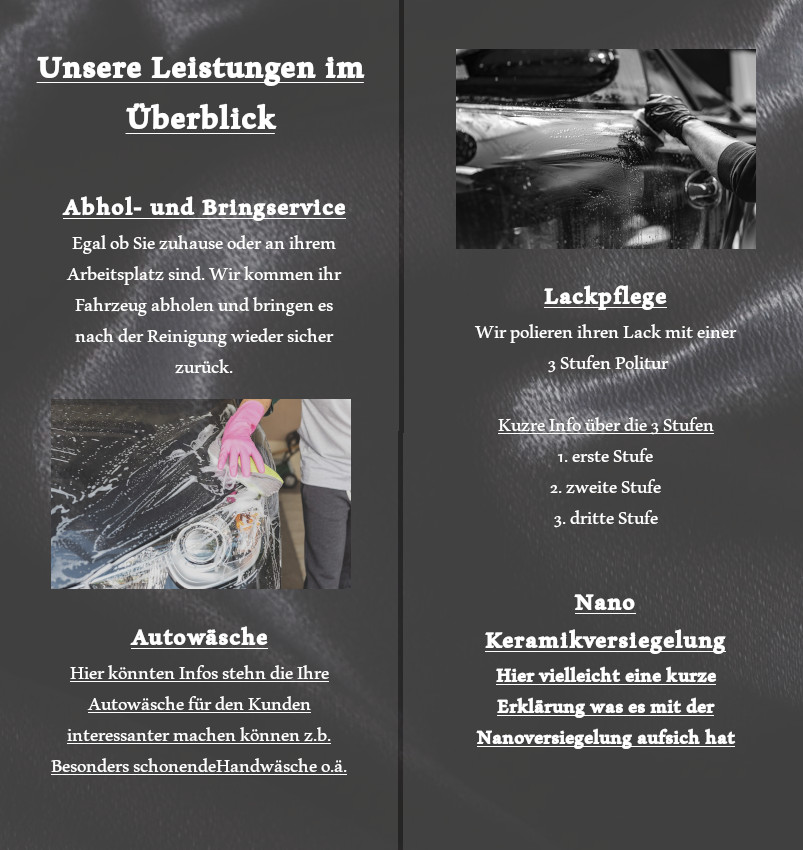 Unsere Leistungen im Überblick

Abhol- und Bringservice
Egal ob Sie zuhause oder an ihrem Arbeitsplatz sind. Wir kommen ihr Fahrzeug abholen und bringen es nach der Reinigung wieder sicher zurück.

Autowäsche
Hier könnten Infos stehn die Ihre Autowäsche für den Kunden interessanter machen können z.b. Besonders schonendeHandwäsche o.ä.

Lackpflege
Wir polieren ihren Lack mit einer 3 Stufen Politur

Kuzre Info über die 3 Stufen
1. erste Stufe
2. zweite Stufe
3. dritte Stufe

Nano Keramikversiegelung
Hier vielleicht eine kurze Erklärung was es mit der Nanoversiegelung aufsich hat